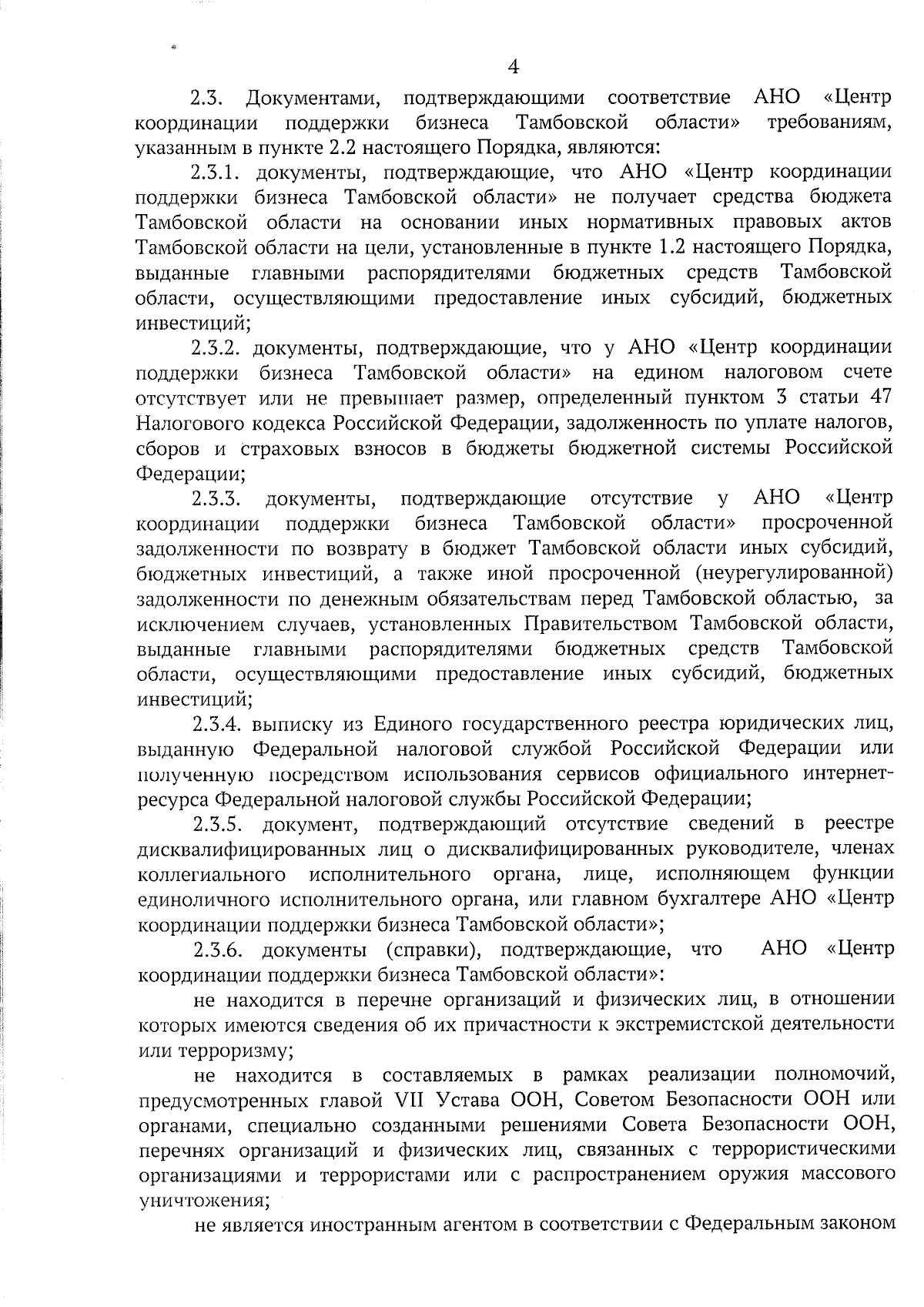 4

2.3. Документами, подтверждающими соответствие АНО «Центр координации поддержки бизнеса Тамбовской области» требованиям, указанным в пункте 2.2 настоящего Порядка, являются:

2.3.1. документы, подтверждающие, что АНО «Центр координации поддержки бизнеса Тамбовской области» не получает средства бюджета Тамбовской области на основании иных нормативных правовых актов Тамбовской области на цели, установленные в пункте 1.2 настоящего Порядка, выданные главными распорядителями бюджетных средств Тамбовской области, осуществляющими предоставление иных субсидий, бюджетных инвестиций;

2.3.2. документы, подтверждающие, что у АНО «Центр координации поддержки бизнеса Тамбовской области» на едином налоговом счете отсутствует или не превышает размер, определенный пунктом 3 статьи 47 Налогового кодекса Российской Федерации, задолженность по уплате налогов, сборов и страховых взносов в бюджеты бюджетной системы Российской Федерации;

2.3.3. документы, подтверждающие отсутствие у АНО «Центр координации поддержки бизнеса Тамбовской области» просроченной задолженности по возврату в бюджет Тамбовской области иных субсидий, бюджетных инвестиций, а также иной просроченной (неурегулированной) задолженности по денежным обязательствам перед Тамбовской областью, за исключением случаев, установленных Правительством Тамбовской области, выданные главными распорядителями бюджетных средств Тамбовской области, осуществляющими предоставление иных субсидий, бюджетных инвестиций;

2.3.4. выписку из Единого государственного реестра юридических лиц, выданную Федеральной налоговой службой Российской Федерации или полученную посредством использования сервисов официального интернет-ресурса Федеральной налоговой службы Российской Федерации;

2.3.5. документ, подтверждающий отсутствие сведений в реестре дисквалифицированных лиц о дисквалифицированных руководителе, членах коллегиального исполнительного органа, лице, исполняющем функции единоличного исполнительного органа, или главном бухгалтере АНО «Центр координации поддержки бизнеса Тамбовской области»;

2.3.6. документы (справки), подтверждающие, что АНО «Центр координации поддержки бизнеса Тамбовской области»:

не находится в перечне организаций и физических лиц, в отношении которых имеются сведения об их причастности к экстремистской деятельности или терроризму;

не находится в составляемых в рамках реализации полномочий, предусмотренных главой VII Устава ООН, Советом Безопасности ООН или органами, специально созданными решениями Совета Безопасности ООН, перечнях организаций и физических лиц, связанных с террористическими организациями и террористами или с распространением оружия массового уничтожения;

не является иностранным агентом в соответствии с Федеральным законом